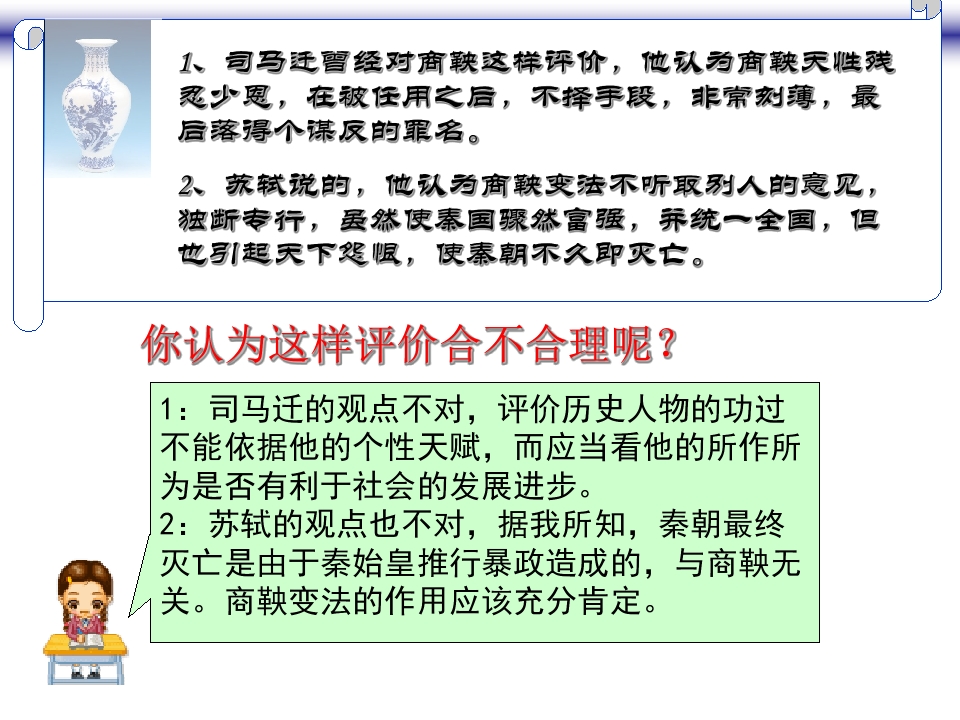 1、司马迁曾经对商鞅这样评价，他认为商鞅天性残忍少恩，在被任用之后，不择手段，非常刻薄，最后落得个谋反的罪名。

2、苏轼说的，他认为商鞅变法不听取别人的意见，独断专行，虽然使秦国骤然富强，并统一全国，但也引起天下怨恨，使秦朝不久即灭亡。

你认为这样评价合不合理呢？

1：司马迁的观点不对，评价历史人物的功过不能依据他的个性天赋，而应当看他的所作所为是否有利于社会的发展进步。
2：苏轼的观点也不对，据我所知，秦朝最终灭亡是由于秦始皇推行暴政造成的，与商鞅无关。商鞅变法的作用应该充分肯定。